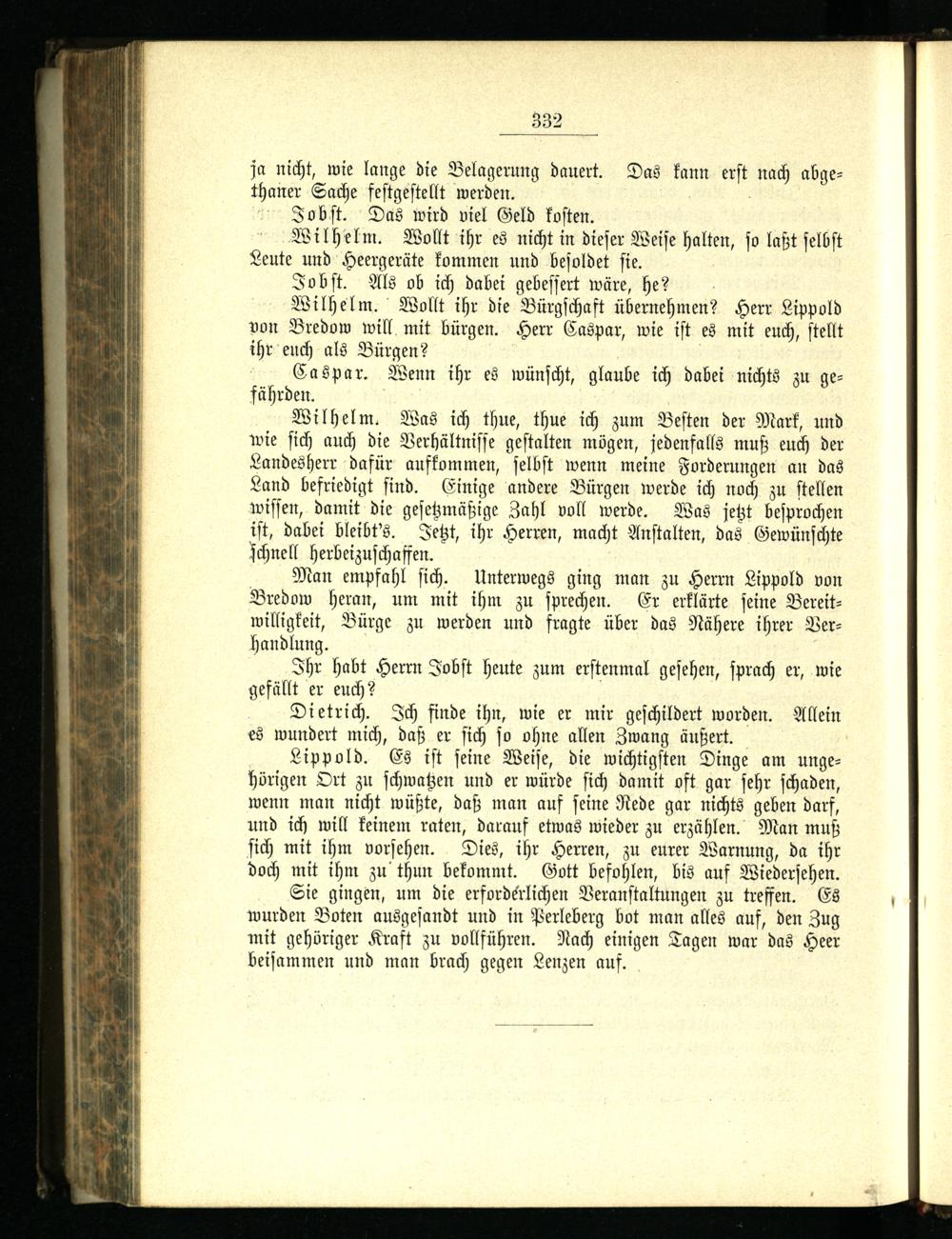 332

ja nicht, wie lange die Belagerung dauert. Das kann erst nach abgethaner Sache festgestellt werden.

Jobst. Das wird viel Geld kosten.

Wilhelm. Wollt ihr es nicht in dieser Weise halten, so laßt selbst Leute und Heergeräte kommen und besoldet sie.

Jobst. Als ob ich dabei gebessert wäre, he?

Wilhelm. Wollt ihr die Bürgschaft übernehmen? Herr Lippold von Bredow will mit bürgen. Herr Caspar, wie ist es mit euch, stellt ihr euch als Bürgen?

Caspar. Wenn ihr es wünscht, glaube ich dabei nichts zu gefährden.

Wilhelm. Was ich thue, thue ich zum Besten der Mark, und wie sich auch die Verhältnisse gestalten mögen, jedenfalls muß euch der Landesherr dafür aufkommen, selbst wenn meine Forderungen an das Land befriedigt sind. Einige andere Bürgen werde ich noch zu stellen wissen, damit die gesetzmäßige Zahl voll werde. Was jetzt besprochen ist, dabei bleibt's. Jetzt, ihr Herren, macht Anstalten, das Gewünschte schnell herbeizuschaffen.

Man empfahl sich. Unterwegs ging man zu Herrn Lippold von Bredow heran, um mit ihm zu sprechen. Er erklärte seine Bereitwilligkeit, Bürge zu werden und fragte über das Nähere ihrer Verhandlung.

Ihr habt Herrn Jobst heute zum erstenmal gesehen, sprach er, wie gefällt er euch?

Dietrich. Ich finde ihn, wie er mir geschildert worden. Allein es wundert mich, daß er sich so ohne allen Zwang äußert.

Lippold. Es ist seine Weise, die wichtigsten Dinge am ungehörigen Ort zu schwatzen und er würde sich damit oft gar sehr schaden, wenn man nicht wüßte, daß man auf seine Rede gar nichts geben darf, und ich will keinem raten, darauf etwas wieder zu erzählen. Man muß sich mit ihm vorsehen. Dies, ihr Herren, zu eurer Warnung, da ihr doch mit ihm zu thun bekommt. Gott befohlen, bis auf Wiedersehen.

Sie gingen, um die erforderlichen Veranstaltungen zu treffen. Es wurden Boten ausgesandt und in Perleberg bot man alles auf, den Zug mit gehöriger Kraft zu vollführen. Nach einigen Tagen war das Heer beisammen und man brach gegen Lenzen auf.